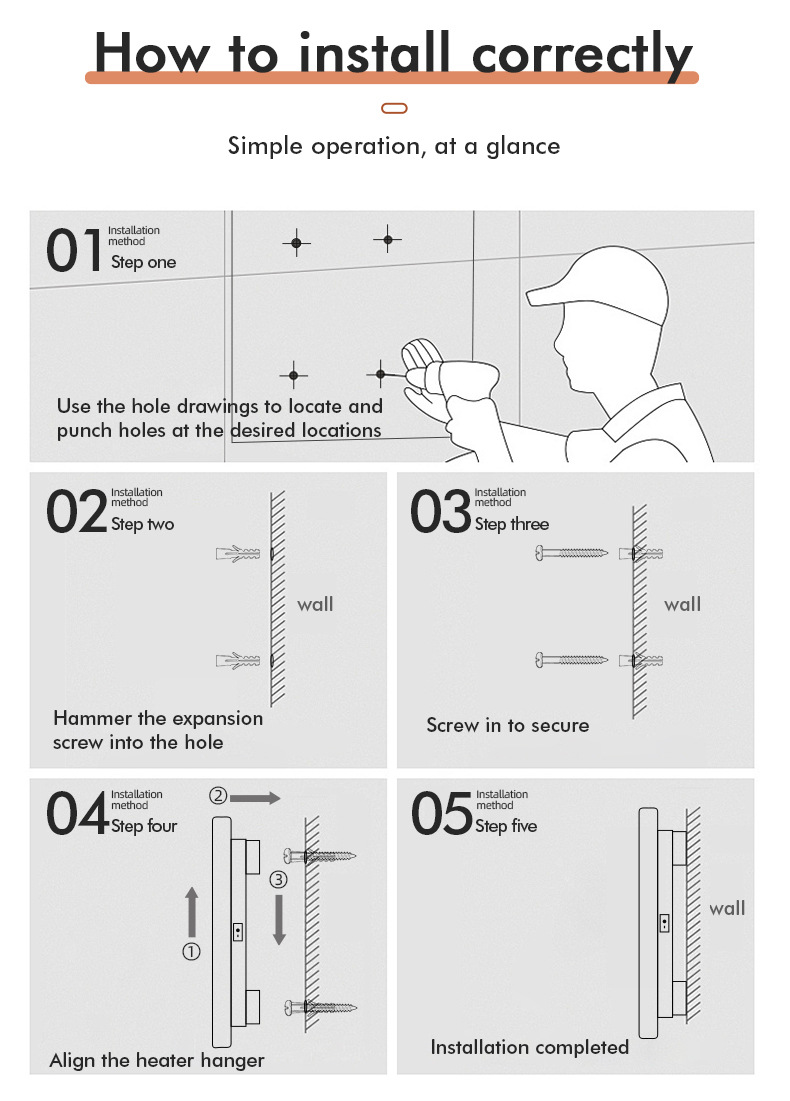 How to install correctly

Simple operation, at a glance

01 Installation method
Step one

Use the hole drawings to locate and punch holes at the desired locations

02 Installation method
Step two

wall

Hammer the expansion screw into the hole

03 Installation method
Step three

wall

Screw in to secure

04 Installation method
Step four

②

③

①

Align the heater hanger

05 Installation method
Step five

wall

Installation completed